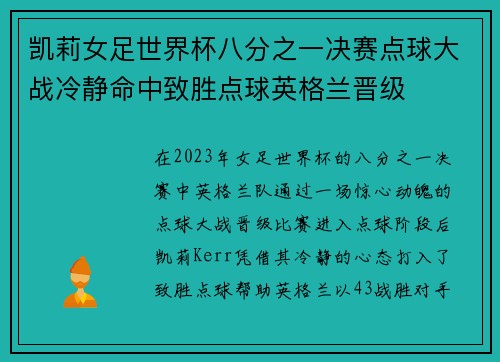 凯莉女足世界杯八分之一决赛点球大战冷静命中致胜点球英格兰晋级

在2023年女足世界杯的八分之一决赛中英格兰队通过一场惊心动魄的点球大战晋级比赛进入点球阶段后凯莉Kerr凭借其冷静的心态打入了致胜点球帮助英格兰以43战胜对手